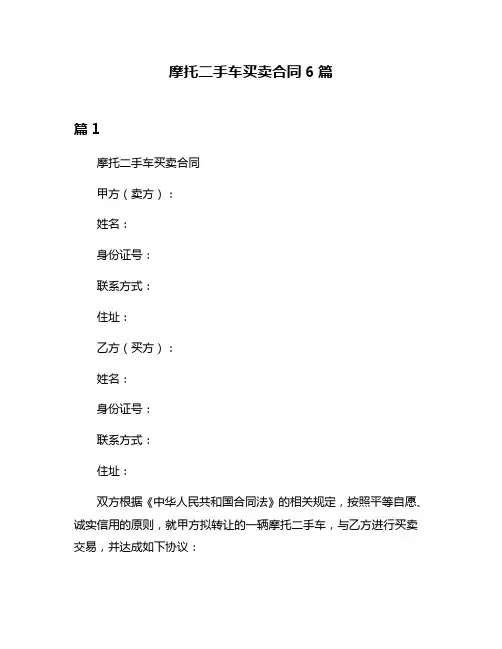 摩托二手车买卖合同 6 篇

篇 1

摩托二手车买卖合同

甲方（卖方）：

姓名：

身份证号：

联系方式：

住址：

乙方（买方）：

姓名：

身份证号：

联系方式：

住址：

双方根据《中华人民共和国合同法》的相关规定，按照平等自愿、诚实信用的原则，就甲方拟转让的一辆摩托二手车，与乙方进行买卖交易，并达成如下协议：